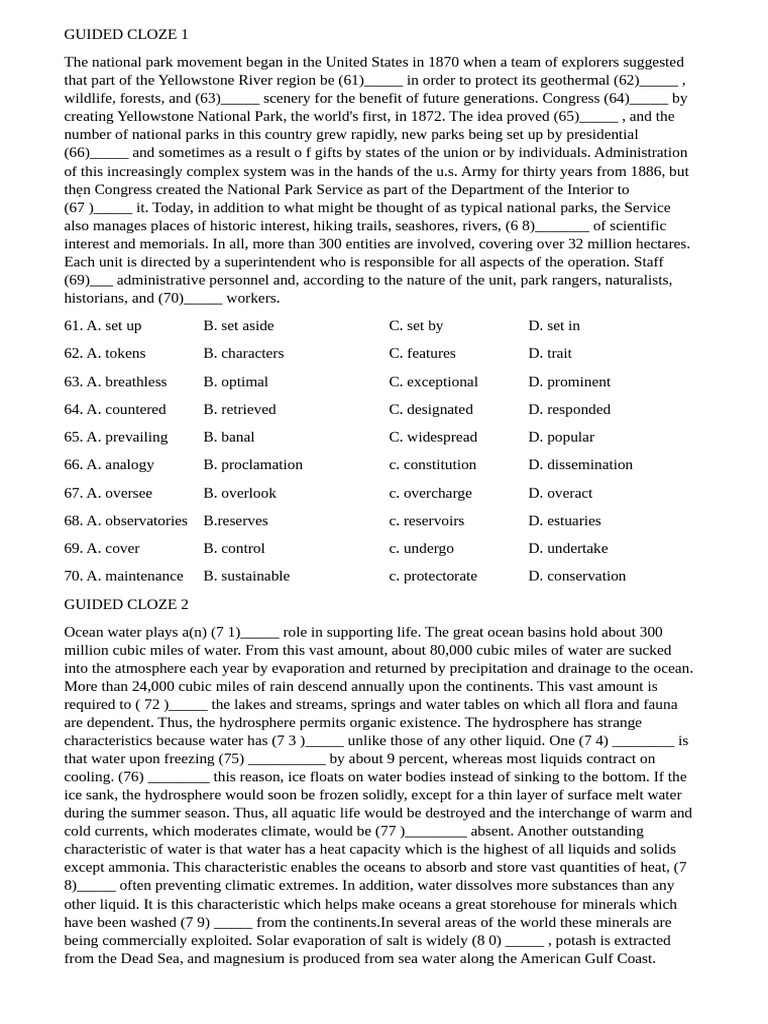 GUIDED CLOZE 1

The national park movement began in the United States in 1870 when a team of explorers suggested that part of the Yellowstone River region be (61)_____ in order to protect its geothermal (62)_____ , wildlife, forests, and (63)_____ scenery for the benefit of future generations. Congress (64)_____ by creating Yellowstone National Park, the world's first, in 1872. The idea proved (65)_____ , and the number of national parks in this country grew rapidly, new parks being set up by presidential (66)_____ and sometimes as a result o f gifts by states of the union or by individuals. Administration of this increasingly complex system was in the hands of the u.s. Army for thirty years from 1886, but then Congress created the National Park Service as part of the Department of the Interior to (67 )_____ it. Today, in addition to what might be thought of as typical national parks, the Service also manages places of historic interest, hiking trails, seashores, rivers, (6 8)_______ of scientific interest and memorials. In all, more than 300 entities are involved, covering over 32 million hectares. Each unit is directed by a superintendent who is responsible for all aspects of the operation. Staff (69)___ administrative personnel and, according to the nature of the unit, park rangers, naturalists, historians, and (70)_____ workers.

| 61. A. set up | B. set aside | C. set by | D. set in |
|---|---|---|---|
| 62. A. tokens | B. characters | C. features | D. trait |
| 63. A. breathless | B. optimal | C. exceptional | D. prominent |
| 64. A. countered | B. retrieved | C. designated | D. responded |
| 65. A. prevailing | B. banal | C. widespread | D. popular |
| 66. A. analogy | B. proclamation | c. constitution | D. dissemination |
| 67. A. oversee | B. overlook | c. overcharge | D. overact |
| 68. A. observatories | B.reserves | c. reservoirs | D. estuaries |
| 69. A. cover | B. control | c. undergo | D. undertake |
| 70. A. maintenance | B. sustainable | c. protectorate | D. conservation |

GUIDED CLOZE 2

Ocean water plays a(n) (7 1)_____ role in supporting life. The great ocean basins hold about 300 million cubic miles of water. From this vast amount, about 80,000 cubic miles of water are sucked into the atmosphere each year by evaporation and returned by precipitation and drainage to the ocean. More than 24,000 cubic miles of rain descend annually upon the continents. This vast amount is required to ( 72 )_____ the lakes and streams, springs and water tables on which all flora and fauna are dependent. Thus, the hydrosphere permits organic existence. The hydrosphere has strange characteristics because water has (7 3 )_____ unlike those of any other liquid. One (7 4) ________ is that water upon freezing (75) __________ by about 9 percent, whereas most liquids contract on cooling. (76) ________ this reason, ice floats on water bodies instead of sinking to the bottom. If the ice sank, the hydrosphere would soon be frozen solidly, except for a thin layer of surface melt water during the summer season. Thus, all aquatic life would be destroyed and the interchange of warm and cold currents, which moderates climate, would be (77 )________ absent. Another outstanding characteristic of water is that water has a heat capacity which is the highest of all liquids and solids except ammonia. This characteristic enables the oceans to absorb and store vast quantities of heat, (7 8)_____ often preventing climatic extremes. In addition, water dissolves more substances than any other liquid. It is this characteristic which helps make oceans a great storehouse for minerals which have been washed (7 9) _____ from the continents.In several areas of the world these minerals are being commercially exploited. Solar evaporation of salt is widely (8 0) _____ , potash is extracted from the Dead Sea, and magnesium is produced from sea water along the American Gulf Coast.